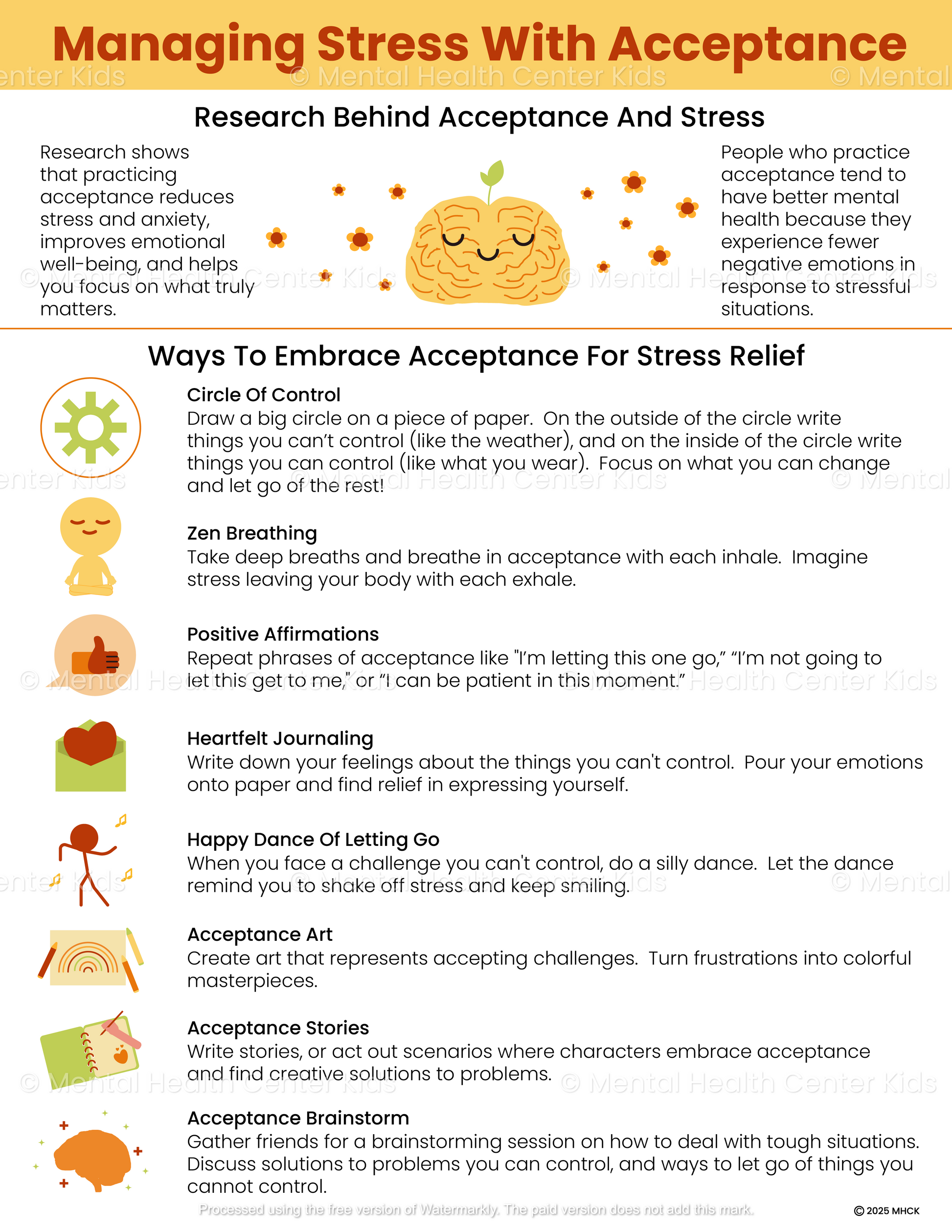 Managing Stress With Acceptance

© Mental Health Center Kids

Research Behind Acceptance And Stress

Research shows that practicing acceptance reduces stress and anxiety, improves emotional well-being, and helps you focus on what truly matters.

People who practice acceptance tend to have better mental health because they experience fewer negative emotions in response to stressful situations.

Ways To Embrace Acceptance For Stress Relief

Circle Of Control
Draw a big circle on a piece of paper. On the outside of the circle write things you can't control (like the weather), and on the inside of the circle write things you can control (like what you wear). Focus on what you can change and let go of the rest!

Zen Breathing
Take deep breaths and breathe in acceptance with each inhale. Imagine stress leaving your body with each exhale.

Positive Affirmations
Repeat phrases of acceptance like "I'm letting this one go," "I'm not going to let this get to me," or "I can be patient in this moment."

Heartfelt Journaling
Write down your feelings about the things you can't control. Pour your emotions onto paper and find relief in expressing yourself.

Happy Dance Of Letting Go
When you face a challenge you can't control, do a silly dance. Let the dance remind you to shake off stress and keep smiling.

Acceptance Art
Create art that represents accepting challenges. Turn frustrations into colorful masterpieces.

Acceptance Stories
Write stories, or act out scenarios where characters embrace acceptance and find creative solutions to problems.

Acceptance Brainstorm
Gather friends for a brainstorming session on how to deal with tough situations. Discuss solutions to problems you can control, and ways to let go of things you cannot control.

Processed using the free version of Watermarkly. The paid version does not add this mark.

© 2025 MHCK